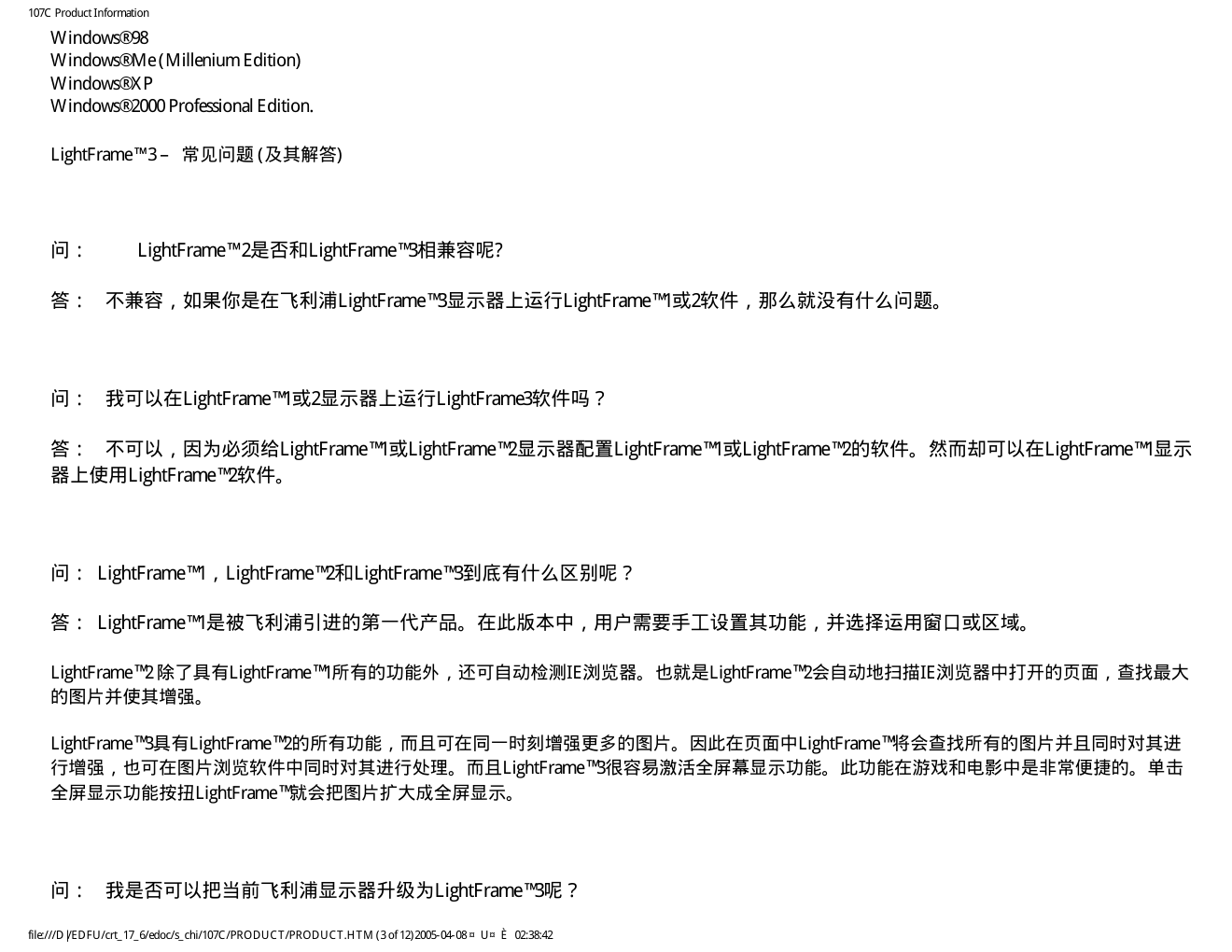 107C Product Information

Windows®98
Windows®Me (Millenium Edition)
Windows®XP
Windows®2000 Professional Edition.

LightFrame™3 – 常见问题 (及其解答)

问： LightFrame™2是否和LightFrame™3相兼容呢?

答： 不兼容，如果你是在飞利浦LightFrame™3显示器上运行LightFrame™1或2软件，那么就没有什么问题。

问： 我可以在LightFrame™1或2显示器上运行LightFrame3软件吗？

答： 不可以，因为必须给LightFrame™1或LightFrame™2显示器配置LightFrame™1或LightFrame™2的软件。然而却可以在LightFrame™1显示器上使用LightFrame™2软件。

问： LightFrame™1，LightFrame™2和LightFrame™3到底有什么区别呢？

答： LightFrame™1是被飞利浦引进的第一代产品。在此版本中，用户需要手工设置其功能，并选择运用窗口或区域。

LightFrame™2 除了具有LightFrame™1所有的功能外，还可自动检测IE浏览器。也就是LightFrame™2会自动地扫描IE浏览器中打开的页面，查找最大的图片并使其增强。

LightFrame™3具有LightFrame™2的所有功能，而且可在同一时刻增强更多的图片。因此在页面中LightFrame™将会查找所有的图片并且同时对其进行增强，也可在图片浏览软件中同时对其进行处理。而且LightFrame™3很容易激活全屏幕显示功能。此功能在游戏和电影中是非常便捷的。单击全屏显示功能按扭LightFrame™就会把图片扩大成全屏显示。

问： 我是否可以把当前飞利浦显示器升级为LightFrame™3呢？

file:///D|/EDFU/crt_17_6/edoc/s_chi/107C/PRODUCT/PRODUCT.HTM (3 of 12)2005-04-08 ¤ U¤ È 02:38:42